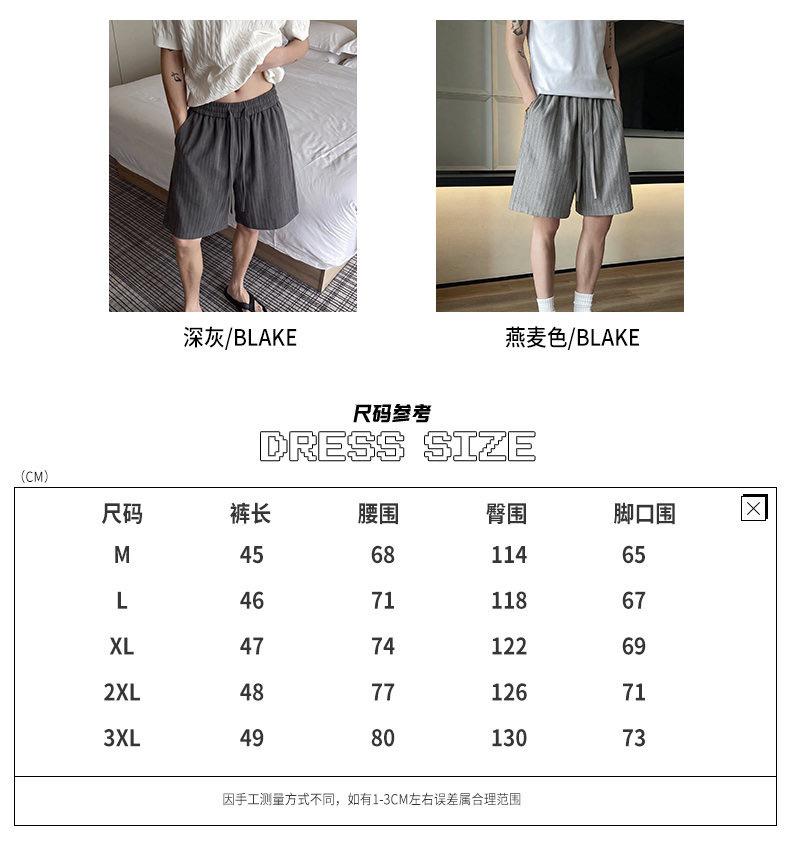 深灰/BLAKE

燕麦色/BLAKE

尺码参考

DRESS SIZE

(CM)

| 尺码 | 裤长 | 腰围 | 臀围 | 脚口围 |
|---|---|---|---|---|
| M | 45 | 68 | 114 | 65 |
| L | 46 | 71 | 118 | 67 |
| XL | 47 | 74 | 122 | 69 |
| 2XL | 48 | 77 | 126 | 71 |
| 3XL | 49 | 80 | 130 | 73 |

因手工测量方式不同，如有1-3CM左右误差属合理范围